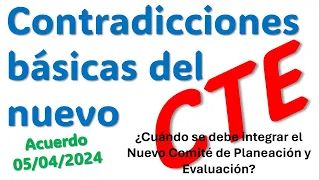 Contradicciones básicas del nuevo

CTE

Acuerdo 05/04/2024

¿Cuándo se debe integrar el Nuevo Comité de Planeación y Evaluación?